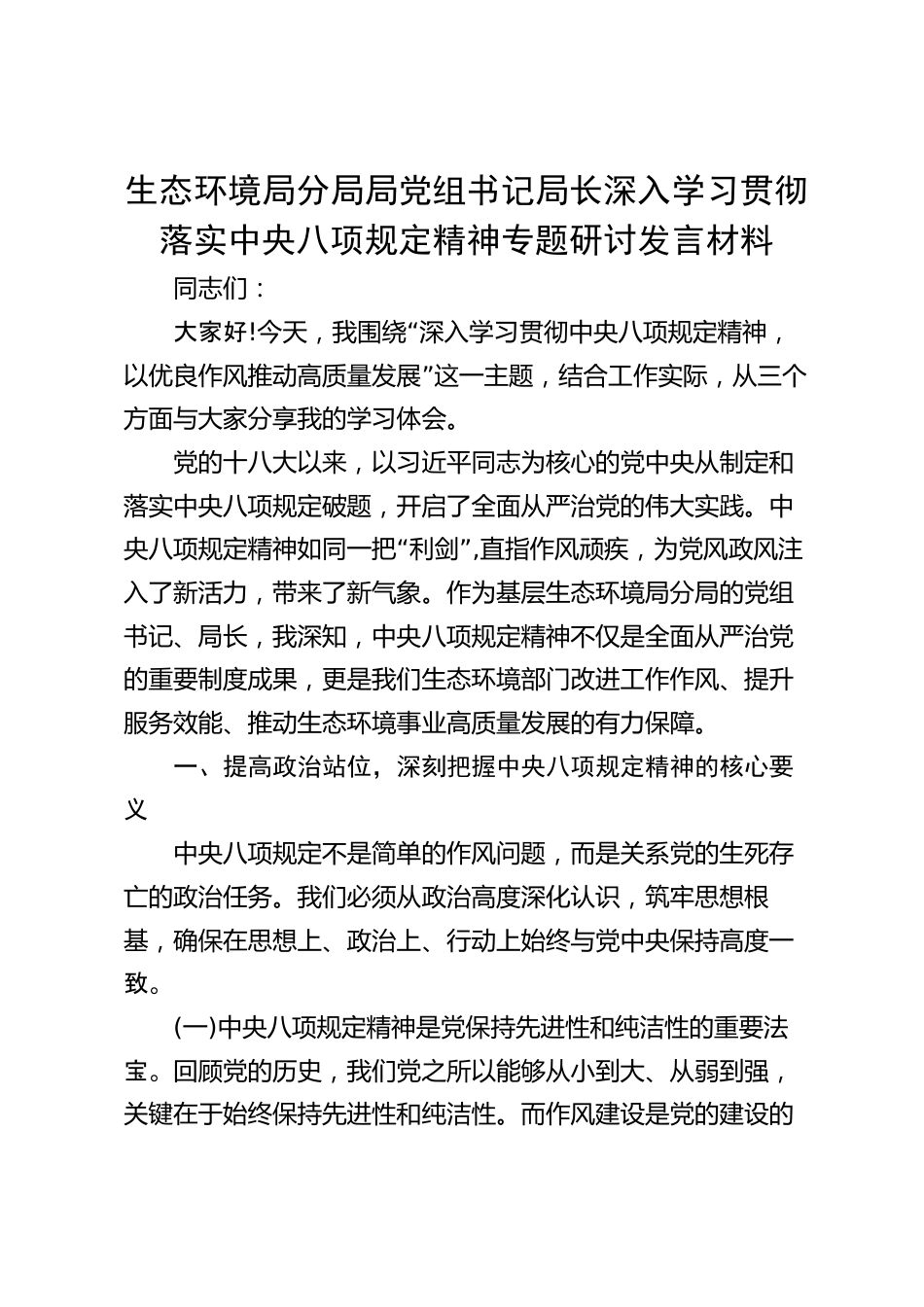 生态环境局分局局党组书记局长深入学习贯彻落实中央八项规定精神专题研讨发言材料

同志们：

大家好!今天，我围绕“深入学习贯彻中央八项规定精神，以优良作风推动高质量发展”这一主题，结合工作实际，从三个方面与大家分享我的学习体会。

党的十八大以来，以习近平同志为核心的党中央从制定和落实中央八项规定破题，开启了全面从严治党的伟大实践。中央八项规定精神如同一把“利剑”,直指作风顽疾，为党风政风注入了新活力，带来了新气象。作为基层生态环境局分局的党组书记、局长，我深知，中央八项规定精神不仅是全面从严治党的重要制度成果，更是我们生态环境部门改进工作作风、提升服务效能、推动生态环境事业高质量发展的有力保障。

一、提高政治站位，深刻把握中央八项规定精神的核心要义

中央八项规定不是简单的作风问题，而是关系党的生死存亡的政治任务。我们必须从政治高度深化认识，筑牢思想根基，确保在思想上、政治上、行动上始终与党中央保持高度一致。

(一)中央八项规定精神是党保持先进性和纯洁性的重要法宝。回顾党的历史，我们党之所以能够从小到大、从弱到强，关键在于始终保持先进性和纯洁性。而作风建设是党的建设的